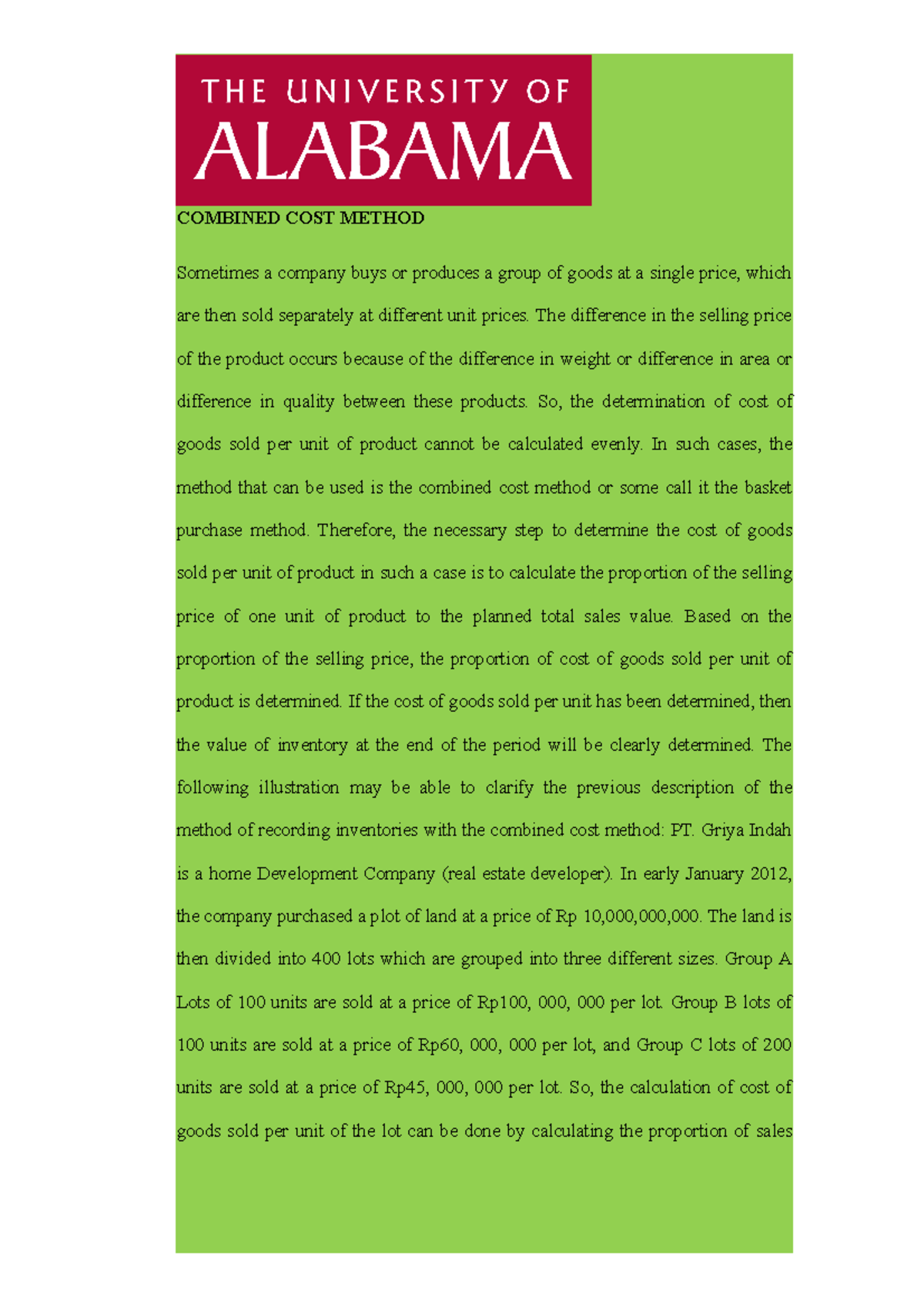 THE UNIVERSITY OF
ALABAMA

COMBINED COST METHOD

Sometimes a company buys or produces a group of goods at a single price, which are then sold separately at different unit prices. The difference in the selling price of the product occurs because of the difference in weight or difference in area or difference in quality between these products. So, the determination of cost of goods sold per unit of product cannot be calculated evenly. In such cases, the method that can be used is the combined cost method or some call it the basket purchase method. Therefore, the necessary step to determine the cost of goods sold per unit of product in such a case is to calculate the proportion of the selling price of one unit of product to the planned total sales value. Based on the proportion of the selling price, the proportion of cost of goods sold per unit of product is determined. If the cost of goods sold per unit has been determined, then the value of inventory at the end of the period will be clearly determined. The following illustration may be able to clarify the previous description of the method of recording inventories with the combined cost method: PT. Griya Indah is a home Development Company (real estate developer). In early January 2012, the company purchased a plot of land at a price of Rp 10,000,000,000. The land is then divided into 400 lots which are grouped into three different sizes. Group A Lots of 100 units are sold at a price of Rp100, 000, 000 per lot. Group B lots of 100 units are sold at a price of Rp60, 000, 000 per lot, and Group C lots of 200 units are sold at a price of Rp45, 000, 000 per lot. So, the calculation of cost of goods sold per unit of the lot can be done by calculating the proportion of sales